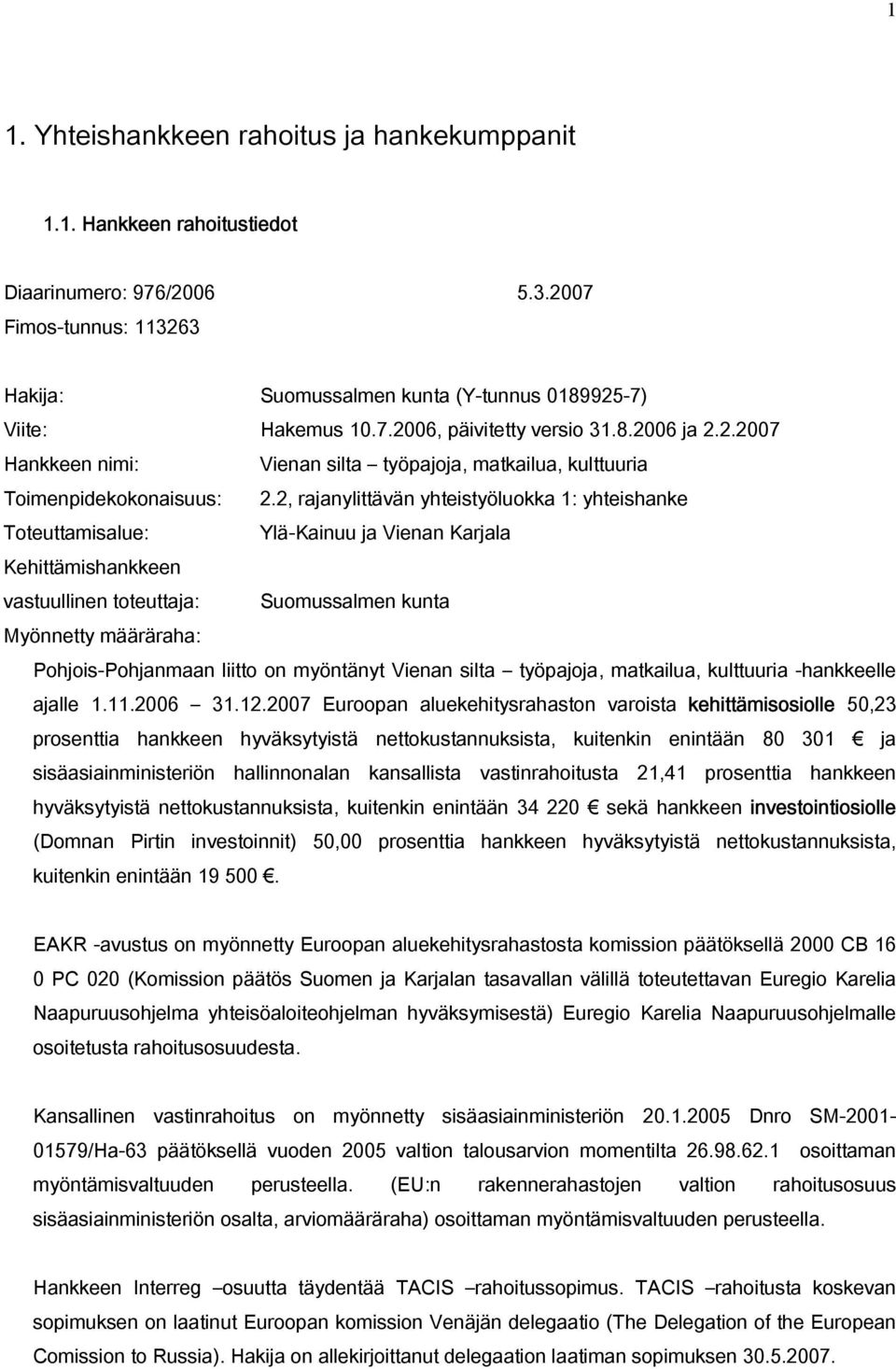 1

1. Yhteishankkeen rahoitus ja hankekumppanit

1.1. Hankkeen rahoitustiedot

Diaarinumero: 976/2006 5.3.2007
Fimos-tunnus: 113263

Hakija: Suomussalmen kunta (Y-tunnus 0189925-7)
Viite: Hakemus 10.7.2006, päivitetty versio 31.8.2006 ja 2.2.2007
Hankkeen nimi: Vienan silta – työpajoja, matkailua, kulttuuria
Toimenpidekokonaisuus: 2.2, rajanylittävän yhteistyöluokka 1: yhteishanke
Toteuttamisalue: Ylä-Kainuu ja Vienan Karjala
Kehittämishankkeen vastuullinen toteuttaja: Suomussalmen kunta
Myönnetty määräraha:

Pohjois-Pohjanmaan liitto on myöntänyt Vienan silta – työpajoja, matkailua, kulttuuria -hankkeelle ajalle 1.11.2006 – 31.12.2007 Euroopan aluekehitysrahaston varoista kehittämisosiolle 50,23 prosenttia hankkeen hyväksytyistä nettokustannuksista, kuitenkin enintään 80 301 € ja sisäasiainministeriön hallinnonalan kansallista vastinrahoitusta 21,41 prosenttia hankkeen hyväksytyistä nettokustannuksista, kuitenkin enintään 34 220 € sekä hankkeen investointiosiolle (Domnan Pirtin investoinnit) 50,00 prosenttia hankkeen hyväksytyistä nettokustannuksista, kuitenkin enintään 19 500 €.

EAKR -avustus on myönnetty Euroopan aluekehitysrahastosta komission päätöksellä 2000 CB 16 0 PC 020 (Komission päätös Suomen ja Karjalan tasavallan välillä toteutettavan Euregio Karelia Naapuruusohjelma yhteisöaloiteohjelman hyväksymisestä) Euregio Karelia Naapuruusohjelmalle osoitetusta rahoitusosuudesta.

Kansallinen vastinrahoitus on myönnetty sisäasiainministeriön 20.1.2005 Dnro SM-2001-01579/Ha-63 päätöksellä vuoden 2005 valtion talousarvion momentilta 26.98.62.1 osoittaman myöntämisvaltuuden perusteella. (EU:n rakennerahastojen valtion rahoitusosuus sisäasiainministeriön osalta, arviomääräraha) osoittaman myöntämisvaltuuden perusteella.

Hankkeen Interreg –osuutta täydentää TACIS –rahoitussopimus. TACIS –rahoitusta koskevan sopimuksen on laatinut Euroopan komission Venäjän delegaatio (The Delegation of the European Comission to Russia). Hakija on allekirjoittanut delegaation laatiman sopimuksen 30.5.2007.